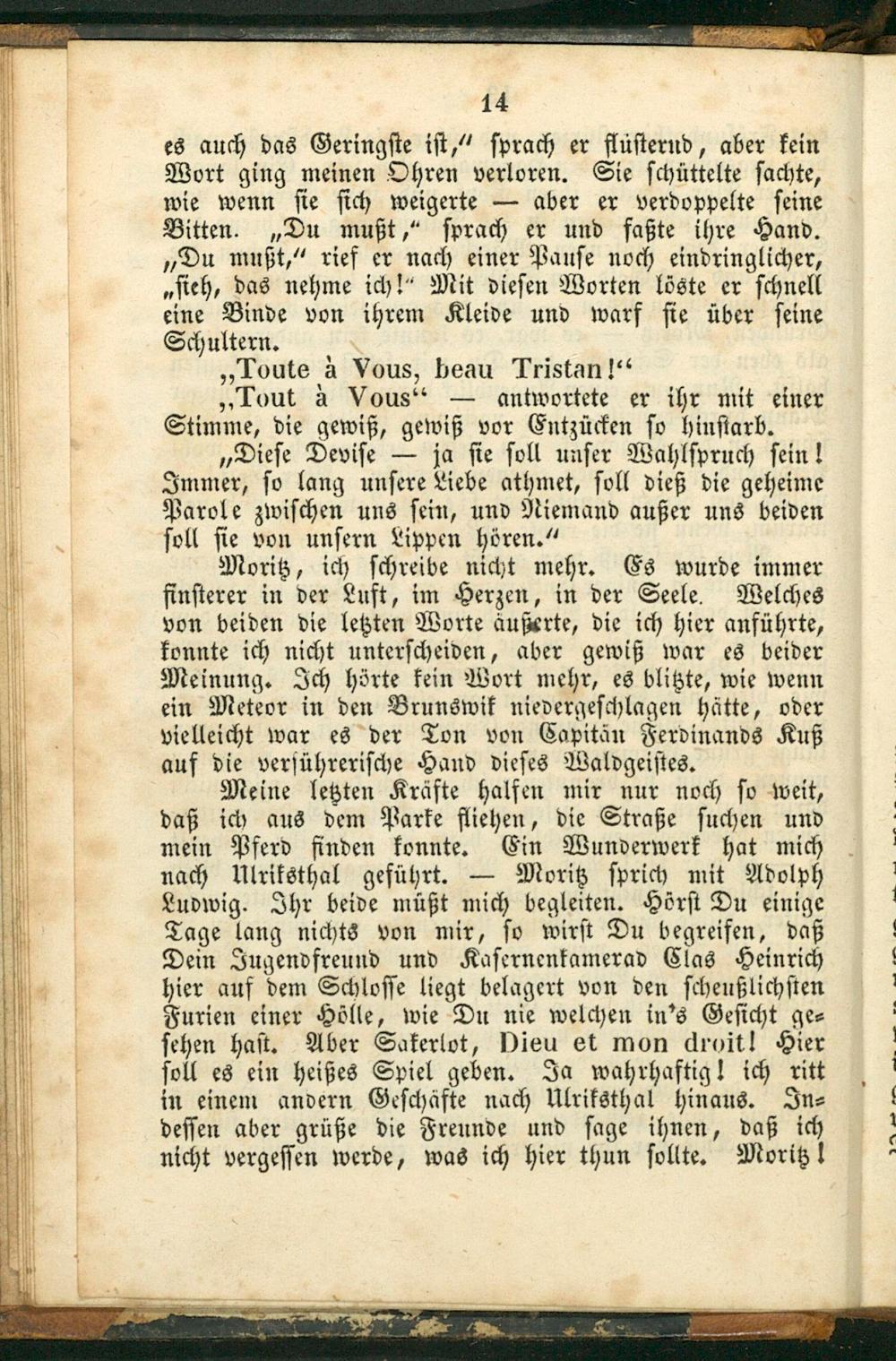 14

es auch das Geringste ist," sprach er flüsternd, aber kein Wort ging meinen Ohren verloren. Sie schüttelte sachte, wie wenn sie sich weigerte — aber er verdoppelte seine Bitten. „Du mußt," sprach er und faßte ihre Hand. „Du mußt," rief er nach einer Pause noch eindringlicher, „sieh, das nehme ich!" Mit diesen Worten löste er schnell eine Binde von ihrem Kleide und warf sie über seine Schultern.

„Toute à Vous, beau Tristan!"

„Tout à Vous" — antwortete er ihr mit einer Stimme, die gewiß, gewiß vor Entzücken so hinstarb.

„Diese Devise — ja sie soll unser Wahlspruch sein! Immer, so lang unsere Liebe athmet, soll dieß die geheime Parole zwischen uns sein, und Niemand außer uns beiden soll sie von unsern Lippen hören."

Moritz, ich schreibe nicht mehr. Es wurde immer finsterer in der Luft, im Herzen, in der Seele. Welches von beiden die letzten Worte äußerte, die ich hier anführte, konnte ich nicht unterscheiden, aber gewiß war es beider Meinung. Ich hörte kein Wort mehr, es blitzte, wie wenn ein Meteor in den Brunswik niedergeschlagen hätte, oder vielleicht war es der Ton von Capitän Ferdinands Kuß auf die verführerische Hand dieses Waldgeistes.

Meine letzten Kräfte halfen mir nur noch so weit, daß ich aus dem Parke fliehen, die Straße suchen und mein Pferd finden konnte. Ein Wunderwerk hat mich nach Ulriksthal geführt. — Moritz sprich mit Adolph Ludwig. Ihr beide müßt mich begleiten. Hörst Du einige Tage lang nichts von mir, so wirst Du begreifen, daß Dein Jugendfreund und Kasernenkamerad Clas Heinrich hier auf dem Schlosse liegt belagert von den scheußlichsten Furien einer Hölle, wie Du nie welchen in's Gesicht gesehen hast. Aber Sakerlot, Dieu et mon droit! Hier soll es ein heißes Spiel geben. Ja wahrhaftig! ich ritt in einem andern Geschäfte nach Ulriksthal hinaus. Indessen aber grüße die Freunde und sage ihnen, daß ich nicht vergessen werde, was ich hier thun sollte. Moritz!